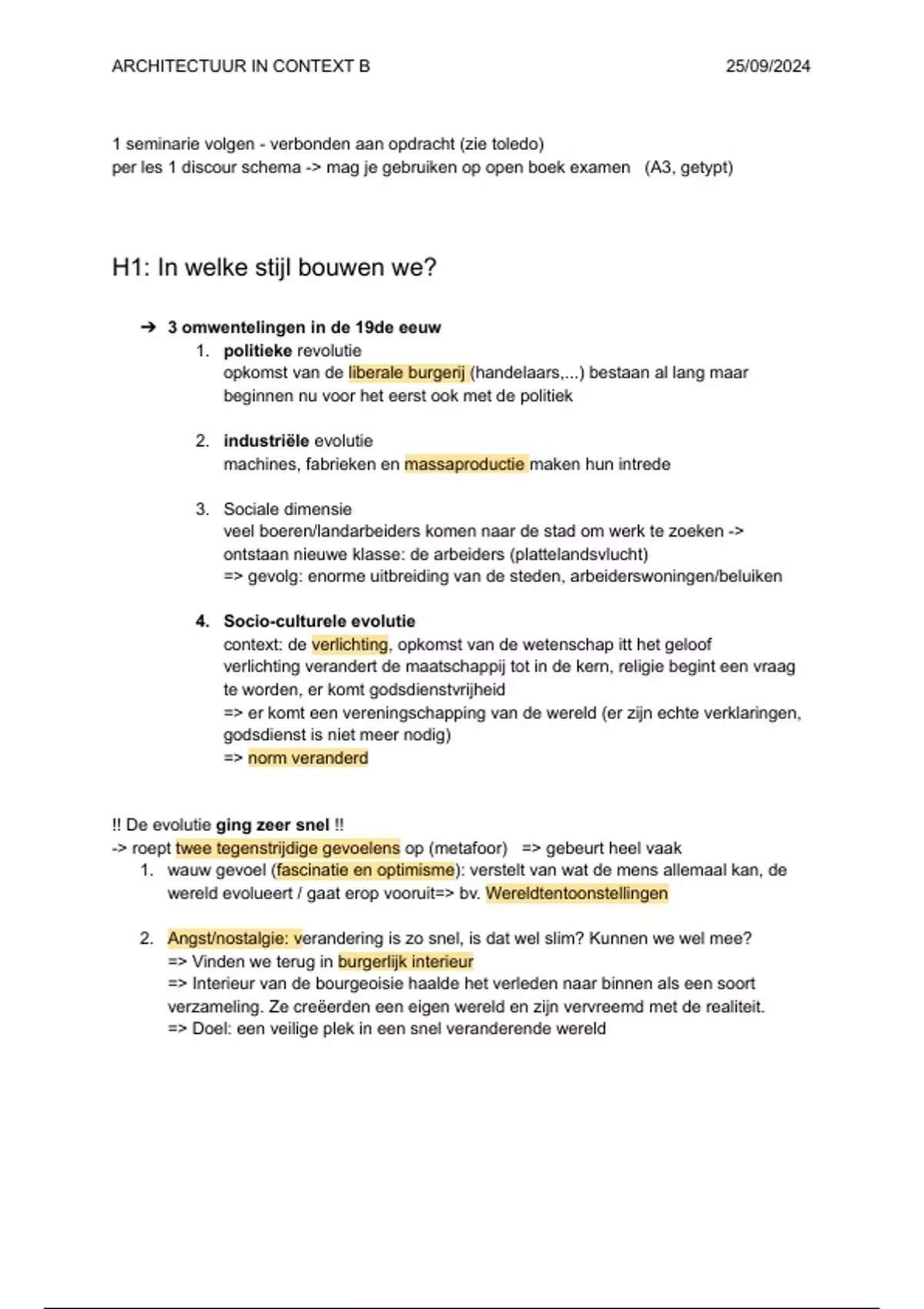 ARCHITECTUUR IN CONTEXT B 25/09/2024

1 seminarie volgen - verbonden aan opdracht (zie toledo)
per les 1 discour schema -> mag je gebruiken op open boek examen (A3, getypt)

H1: In welke stijl bouwen we?

➔ 3 omwentelingen in de 19de eeuw
1. politieke revolutie
opkomst van de liberale burgerij (handelaars,...) bestaan al lang maar beginnen nu voor het eerst ook met de politiek

2. industriële evolutie
machines, fabrieken en massaproductie maken hun intrede

3. Sociale dimensie
veel boeren/landarbeiders komen naar de stad om werk te zoeken -> ontstaan nieuwe klasse: de arbeiders (plattelandsvlucht)
=> gevolg: enorme uitbreiding van de steden, arbeiderswoningen/beluiken

4. Socio-culturele evolutie
context: de verlichting, opkomst van de wetenschap itt het geloof
verlichting verandert de maatschappij tot in de kern, religie begint een vraag te worden, er komt godsdienstvrijheid
=> er komt een vereningschapping van de wereld (er zijn echte verklaringen, godsdienst is niet meer nodig)
=> norm veranderd

!! De evolutie ging zeer snel !!
-> roept twee tegenstrijdige gevoelens op (metafoor) => gebeurt heel vaak
1. wauw gevoel (fascinatie en optimisme): verstelt van wat de mens allemaal kan, de wereld evolueert / gaat erop vooruit=> bv. Wereldtentoonstellingen

2. Angst/nostalgie: verandering is zo snel, is dat wel slim? Kunnen we wel mee?
=> Vinden we terug in burgerlijk interieur
=> Interieur van de bourgeoisie haalde het verleden naar binnen als een soort verzameling. Ze creëerden een eigen wereld en zijn vervreemd met de realiteit.
=> Doel: een veilige plek in een snel veranderende wereld